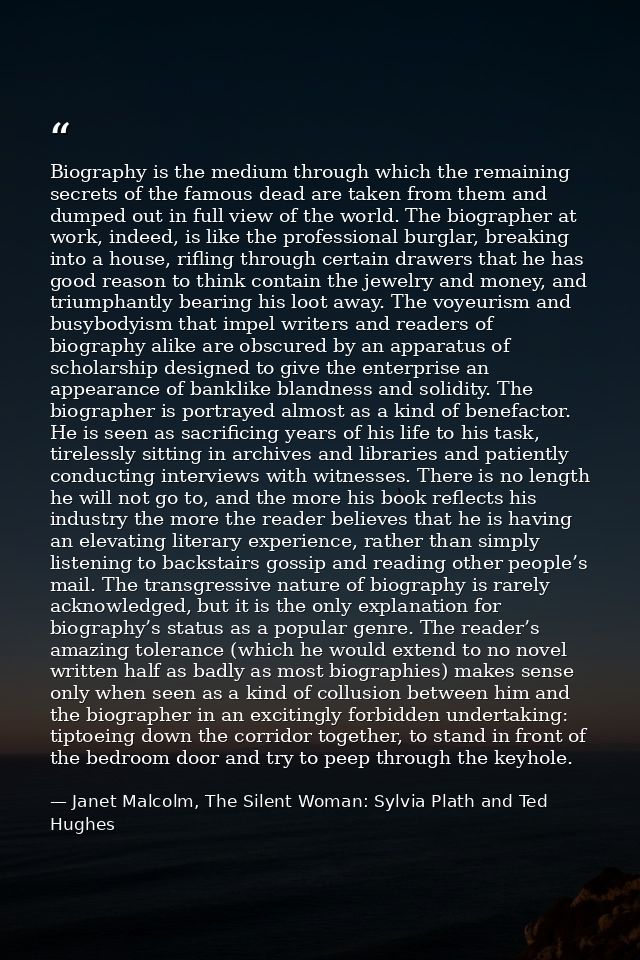 "

Biography is the medium through which the remaining secrets of the famous dead are taken from them and dumped out in full view of the world. The biographer at work, indeed, is like the professional burglar, breaking into a house, rifling through certain drawers that he has good reason to think contain the jewelry and money, and triumphantly bearing his loot away. The voyeurism and busybodyism that impel writers and readers of biography alike are obscured by an apparatus of scholarship designed to give the enterprise an appearance of banklike blandness and solidity. The biographer is portrayed almost as a kind of benefactor. He is seen as sacrificing years of his life to his task, tirelessly sitting in archives and libraries and patiently conducting interviews with witnesses. There is no length he will not go to, and the more his book reflects his industry the more the reader believes that he is having an elevating literary experience, rather than simply listening to backstairs gossip and reading other people's mail. The transgressive nature of biography is rarely acknowledged, but it is the only explanation for biography's status as a popular genre. The reader's amazing tolerance (which he would extend to no novel written half as badly as most biographies) makes sense only when seen as a kind of collusion between him and the biographer in an excitingly forbidden undertaking: tiptoeing down the corridor together, to stand in front of the bedroom door and try to peep through the keyhole.

— Janet Malcolm, The Silent Woman: Sylvia Plath and Ted Hughes